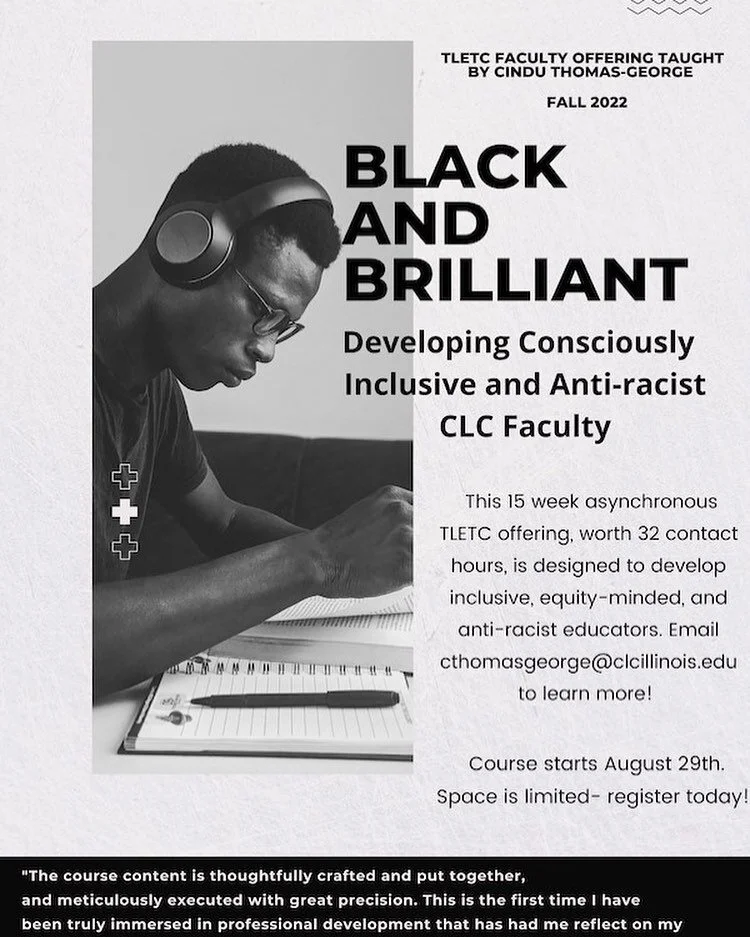 TLETC FACULTY OFFERING TAUGHT BY CINDU THOMAS-GEORGE

FALL 2022

BLACK AND BRILLIANT

Developing Consciously Inclusive and Anti-racist CLC Faculty

This 15 week asynchronous TLETC offering, worth 32 contact hours, is designed to develop inclusive, equity-minded, and anti-racist educators. Email cthomasgeorge@clcillinois.edu to learn more!

Course starts August 29th. Space is limited- register today!

"The course content is thoughtfully crafted and put together, and meticulously executed with great precision. This is the first time I have been truly immersed in professional development that has had me reflect on my